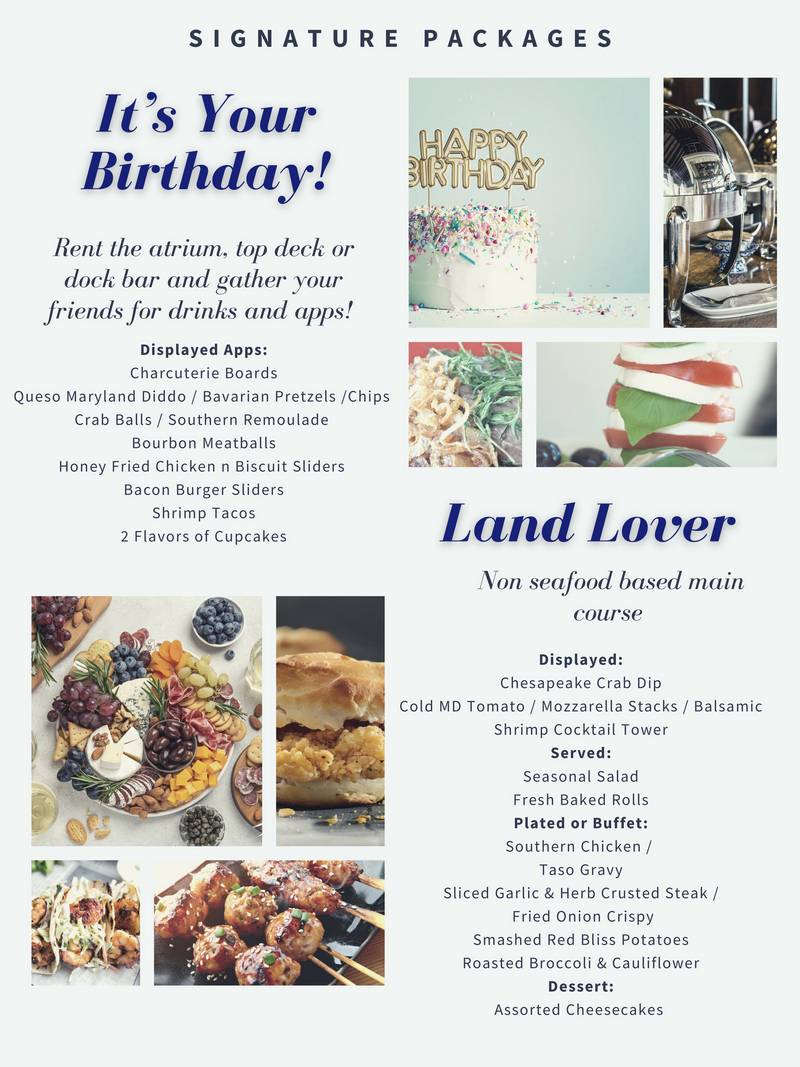 SIGNATURE PACKAGES

It's Your Birthday!

Rent the atrium, top deck or dock bar and gather your friends for drinks and apps!

Displayed Apps:
Charcuterie Boards
Queso Maryland Diddo / Bavarian Pretzels /Chips
Crab Balls / Southern Remoulade
Bourbon Meatballs
Honey Fried Chicken n Biscuit Sliders
Bacon Burger Sliders
Shrimp Tacos
2 Flavors of Cupcakes

HAPPY BIRTHDAY

Land Lover

Non seafood based main course

Displayed:
Chesapeake Crab Dip
Cold MD Tomato / Mozzarella Stacks / Balsamic
Shrimp Cocktail Tower
Served:
Seasonal Salad
Fresh Baked Rolls
Plated or Buffet:
Southern Chicken /
Taso Gravy
Sliced Garlic & Herb Crusted Steak /
Fried Onion Crispy
Smashed Red Bliss Potatoes
Roasted Broccoli & Cauliflower
Dessert:
Assorted Cheesecakes